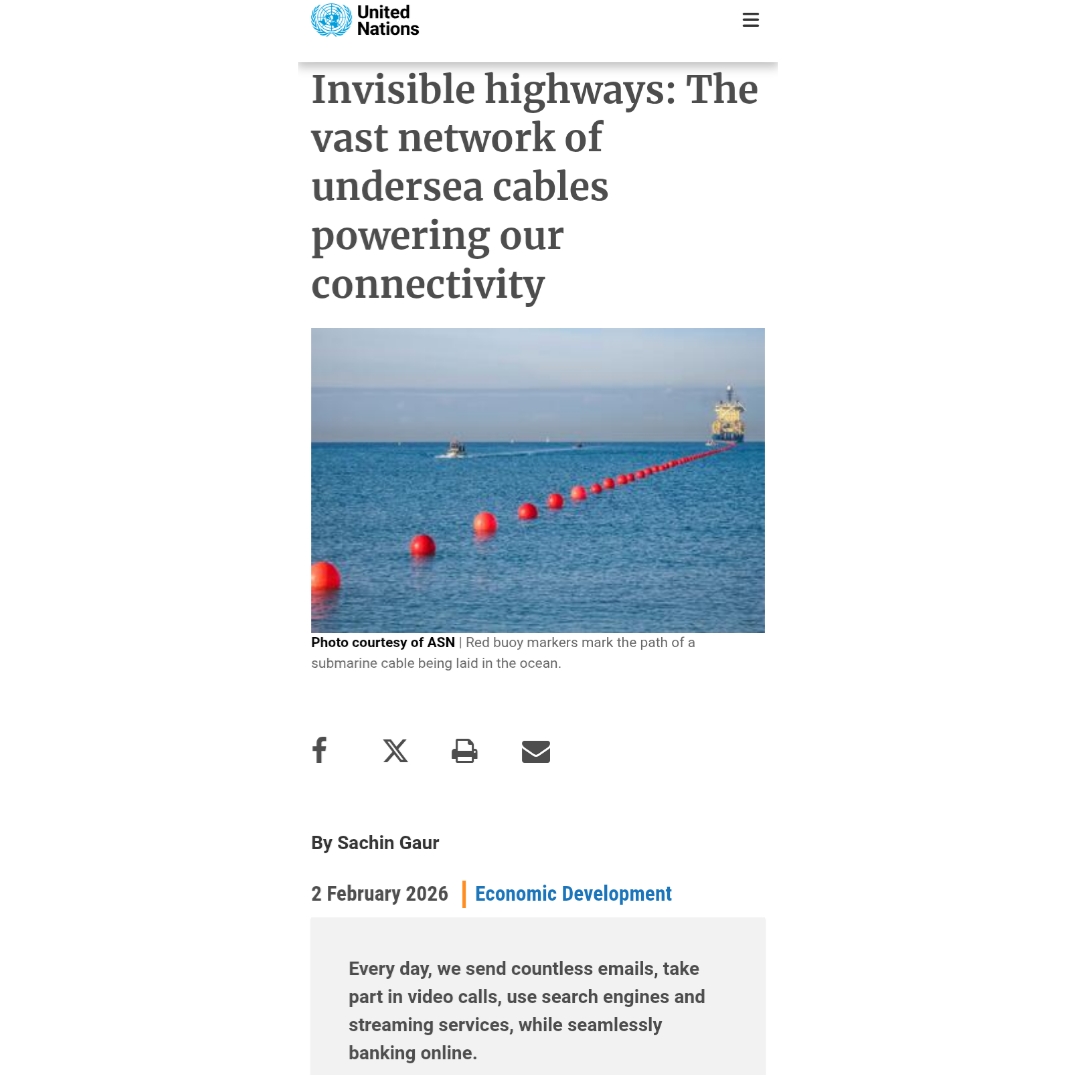 United Nations

Invisible highways: The vast network of undersea cables powering our connectivity

Photo courtesy of ASN | Red buoy markers mark the path of a submarine cable being laid in the ocean.

By Sachin Gaur

2 February 2026 | Economic Development

Every day, we send countless emails, take part in video calls, use search engines and streaming services, while seamlessly banking online.